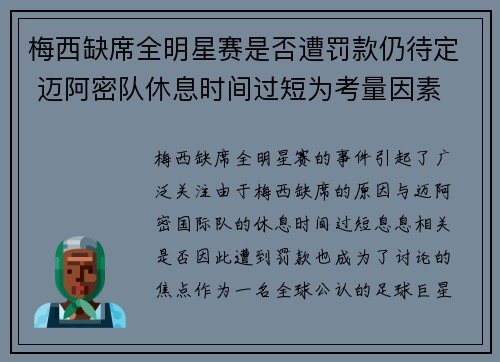 梅西缺席全明星赛是否遭罚款仍待定 迈阿密队休息时间过短为考量因素

梅西缺席全明星赛的事件引起了广泛关注由于梅西缺席的原因与迈阿密国际队的休息时间过短息息相关是否因此遭到罚款也成为了讨论的焦点作为一名全球公认的足球巨星